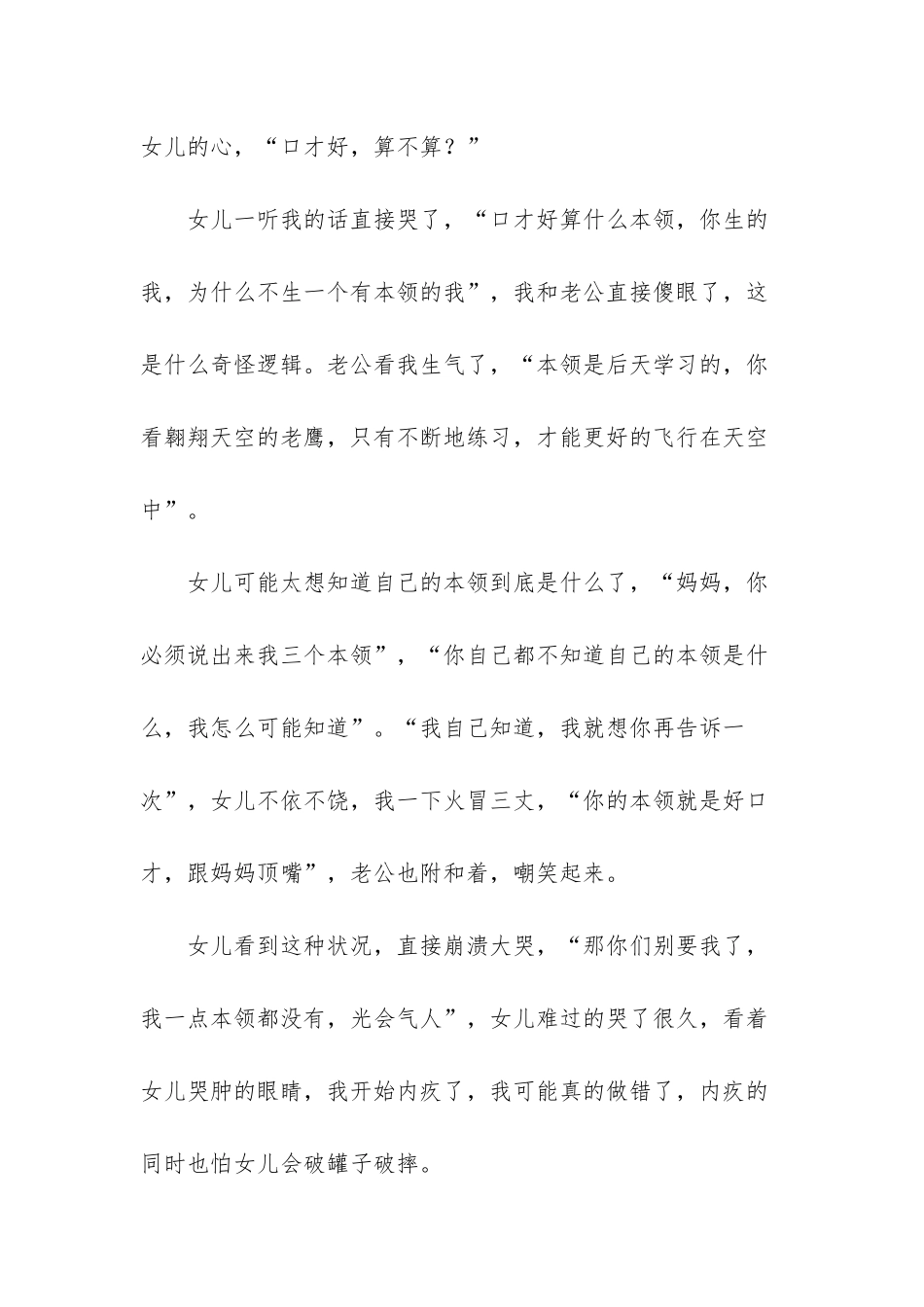 女儿的心，“口才好，算不算？”

女儿一听我的话直接哭了，“口才好算什么本领，你生的我，为什么不生一个有本领的我”，我和老公直接傻眼了，这是什么奇怪逻辑。老公看我生气了，“本领是后天学习的，你看翱翔天空的老鹰，只有不断地练习，才能更好的飞行在天空中”。

女儿可能太想知道自己的本领到底是什么了，“妈妈，你必须说出来我三个本领”，“你自己都不知道自己的本领是什么，我怎么可能知道”。“我自己知道，我就想你再告诉一次”，女儿不依不饶，我一下火冒三丈，“你的本领就是好口才，跟妈妈顶嘴”，老公也附和着，嘲笑起来。

女儿看到这种状况，直接崩溃大哭，“那你们别要我了，我一点本领都没有，光会气人”，女儿难过的哭了很久，看着女儿哭肿的眼睛，我开始内疚了，我可能真的做错了，内疚的同时也怕女儿会破罐子破摔。